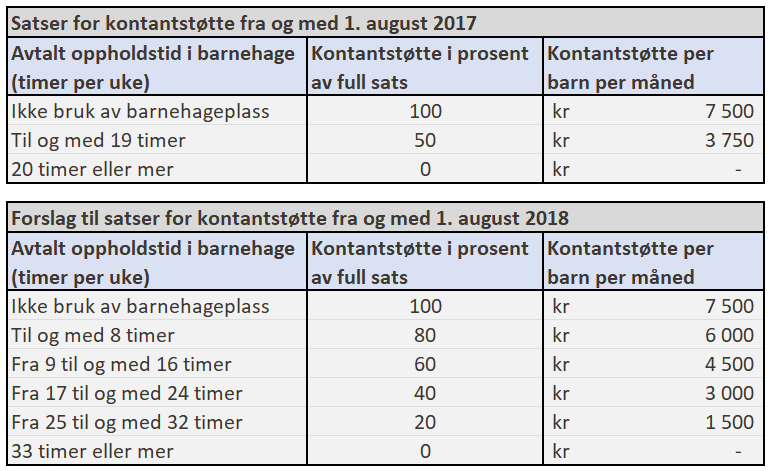 Satser for kontantstøtte fra og med 1. august 2017

| Avtalt oppholdstid i barnehage (timer per uke) | Kontantstøtte i prosent av full sats | Kontantstøtte per barn per måned |
|---|---|---|
| Ikke bruk av barnehageplass | 100 | kr 7 500 |
| Til og med 19 timer | 50 | kr 3 750 |
| 20 timer eller mer | 0 | kr - |

Forslag til satser for kontantstøtte fra og med 1. august 2018

| Avtalt oppholdstid i barnehage (timer per uke) | Kontantstøtte i prosent av full sats | Kontantstøtte per barn per måned |
|---|---|---|
| Ikke bruk av barnehageplass | 100 | kr 7 500 |
| Til og med 8 timer | 80 | kr 6 000 |
| Fra 9 til og med 16 timer | 60 | kr 4 500 |
| Fra 17 til og med 24 timer | 40 | kr 3 000 |
| Fra 25 til og med 32 timer | 20 | kr 1 500 |
| 33 timer eller mer | 0 | kr - |